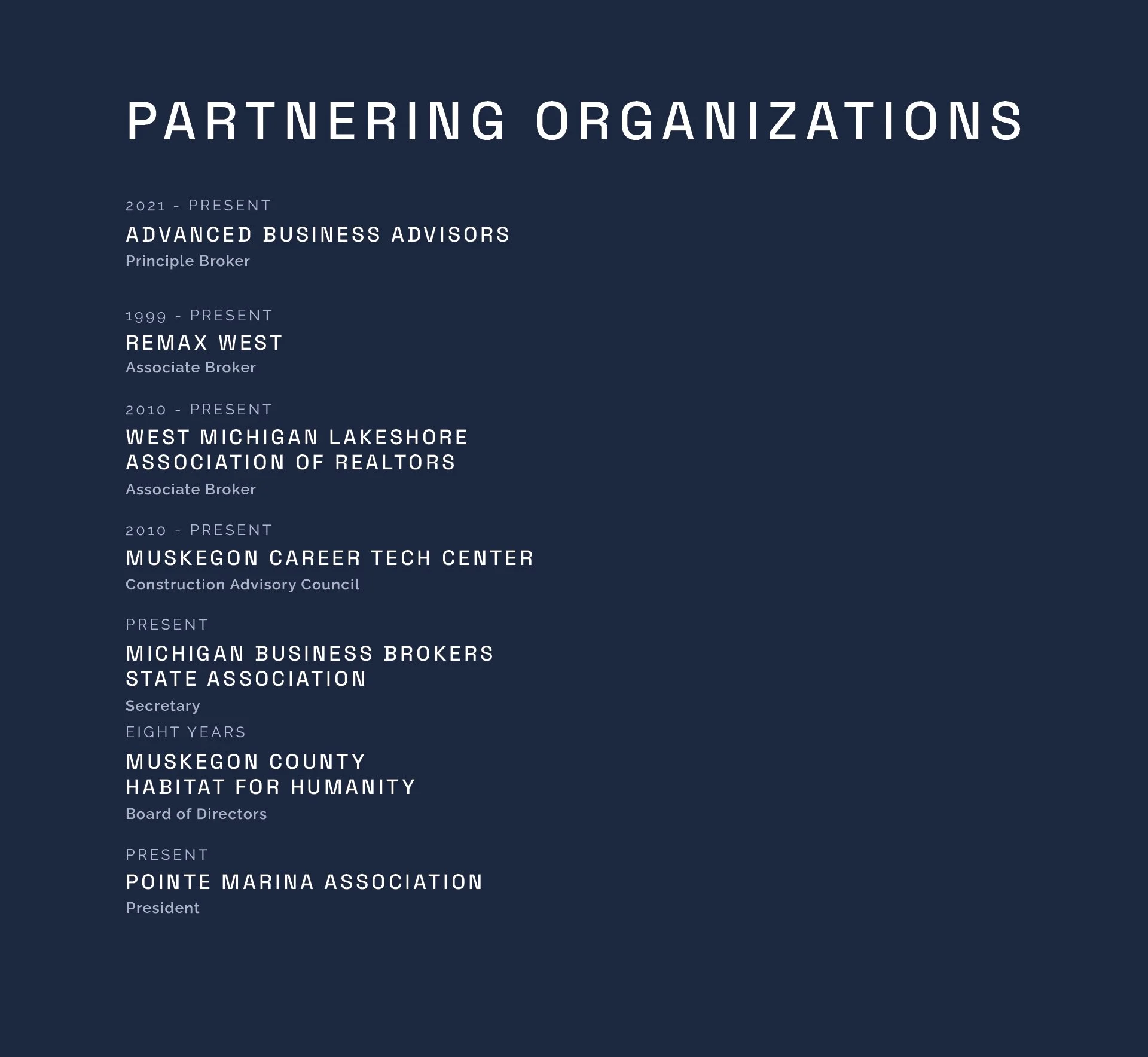 PARTNERING ORGANIZATIONS

2021 - PRESENT

ADVANCED BUSINESS ADVISORS

Principle Broker

1999 - PRESENT

REMAX WEST

Associate Broker

2010 - PRESENT

WEST MICHIGAN LAKESHORE
ASSOCIATION OF REALTORS

Associate Broker

2010 - PRESENT

MUSKEGON CAREER TECH CENTER

Construction Advisory Council

PRESENT

MICHIGAN BUSINESS BROKERS
STATE ASSOCIATION

Secretary

EIGHT YEARS

MUSKEGON COUNTY
HABITAT FOR HUMANITY

Board of Directors

PRESENT

POINTE MARINA ASSOCIATION

President